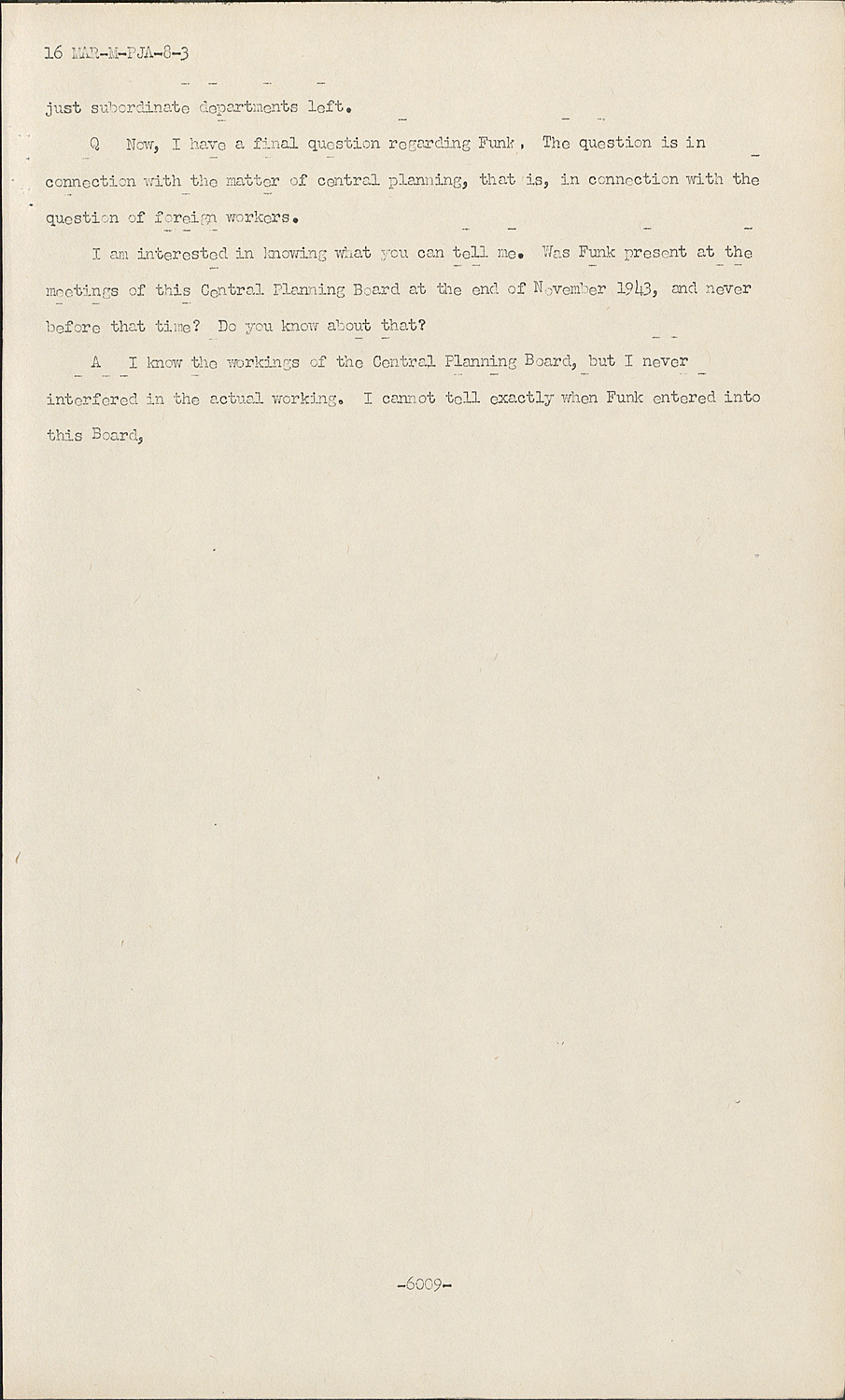 16 MAR-M-PJA-8-3

just subordinate departments left.

Q Now, I have a final question regarding Funk. The question is in connection with the matter of central planning, that is, in connection with the question of foreign workers.

I am interested in knowing what you can tell me. Was Funk present at the meetings of this Central Planning Board at the end of November 1943, and never before that time? Do you know about that?

A I know the workings of the Central Planning Board, but I never interfered in the actual working. I cannot tell exactly when Funk entered into this Board,

-6009-